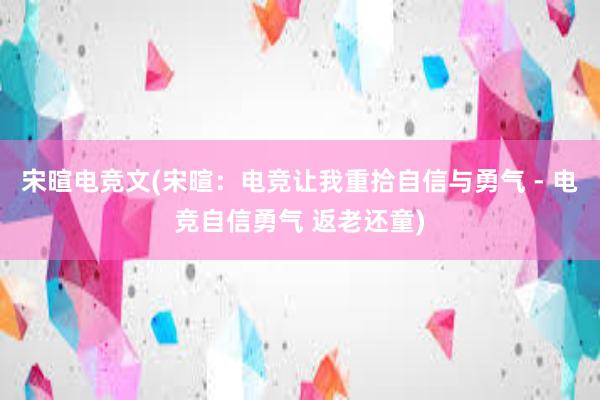 宋暄电竞文(宋暄：电竞让我重拾自信与勇气 - 电竞自信勇气 返老还童)